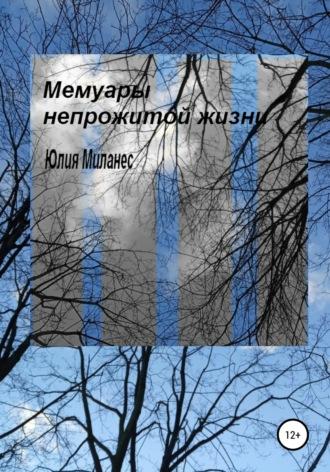 Мемуары непрожитой жизни

Юлия Миланес

12+